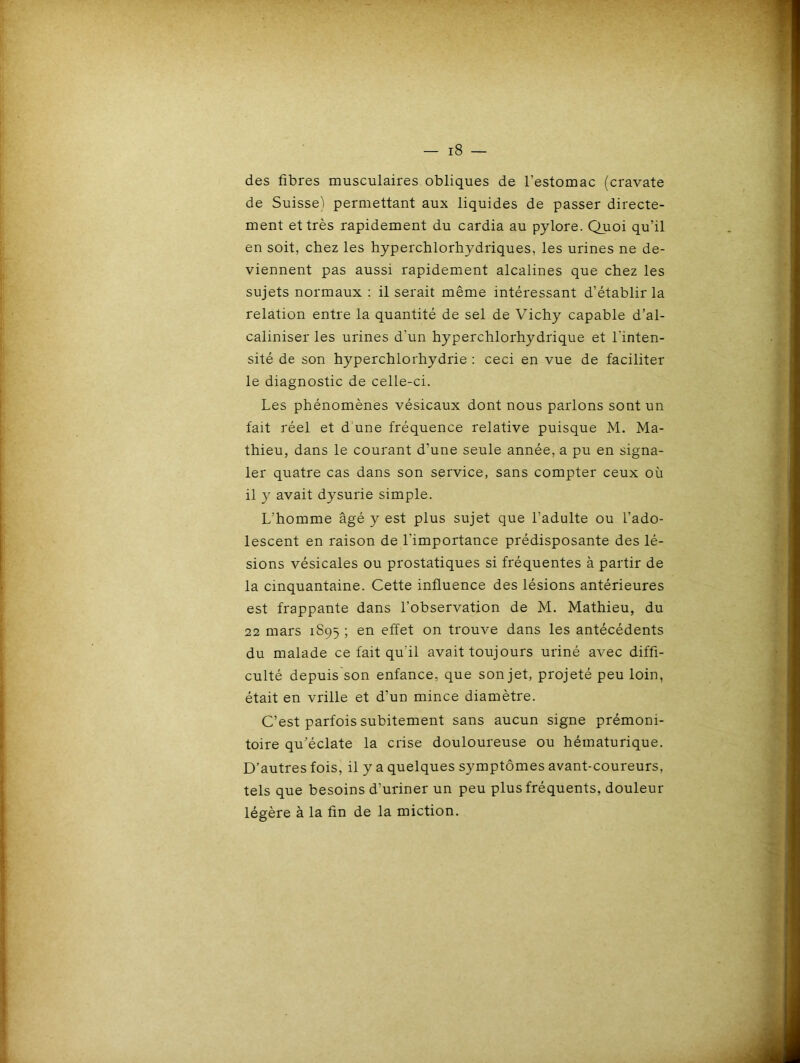 — 18 —

des fibres musculaires obliques de l'estomac (cravate de Suisse) permettant aux liquides de passer directement et très rapidement du cardia au pylore. Quoi qu'il en soit, chez les hyperchlorhydriques, les urines ne deviennent pas aussi rapidement alcalines que chez les sujets normaux : il serait même intéressant d'établir la relation entre la quantité de sel de Vichy capable d'alcaliniser les urines d'un hyperchlorhydrique et l'intensité de son hyperchlorhydrie : ceci en vue de faciliter le diagnostic de celle-ci.

Les phénomènes vésicaux dont nous parlons sont un fait réel et d'une fréquence relative puisque M. Mathieu, dans le courant d'une seule année, a pu en signaler quatre cas dans son service, sans compter ceux où il y avait dysurie simple.

L'homme âgé y est plus sujet que l'adulte ou l'adolescent en raison de l'importance prédisposante des lésions vésicales ou prostatiques si fréquentes à partir de la cinquantaine. Cette influence des lésions antérieures est frappante dans l'observation de M. Mathieu, du 22 mars 1895 ; en effet on trouve dans les antécédents du malade ce fait qu'il avait toujours uriné avec difficulté depuis son enfance, que son jet, projeté peu loin, était en vrille et d'un mince diamètre.

C'est parfois subitement sans aucun signe prémonitoire qu'éclate la crise douloureuse ou hématurique. D'autres fois, il y a quelques symptômes avant-coureurs, tels que besoins d'uriner un peu plus fréquents, douleur légère à la fin de la miction.